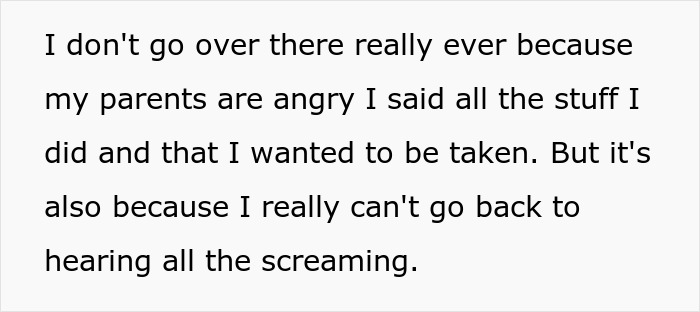 I don't go over there really ever because my parents are angry I said all the stuff I did and that I wanted to be taken. But it's also because I really can't go back to hearing all the screaming.